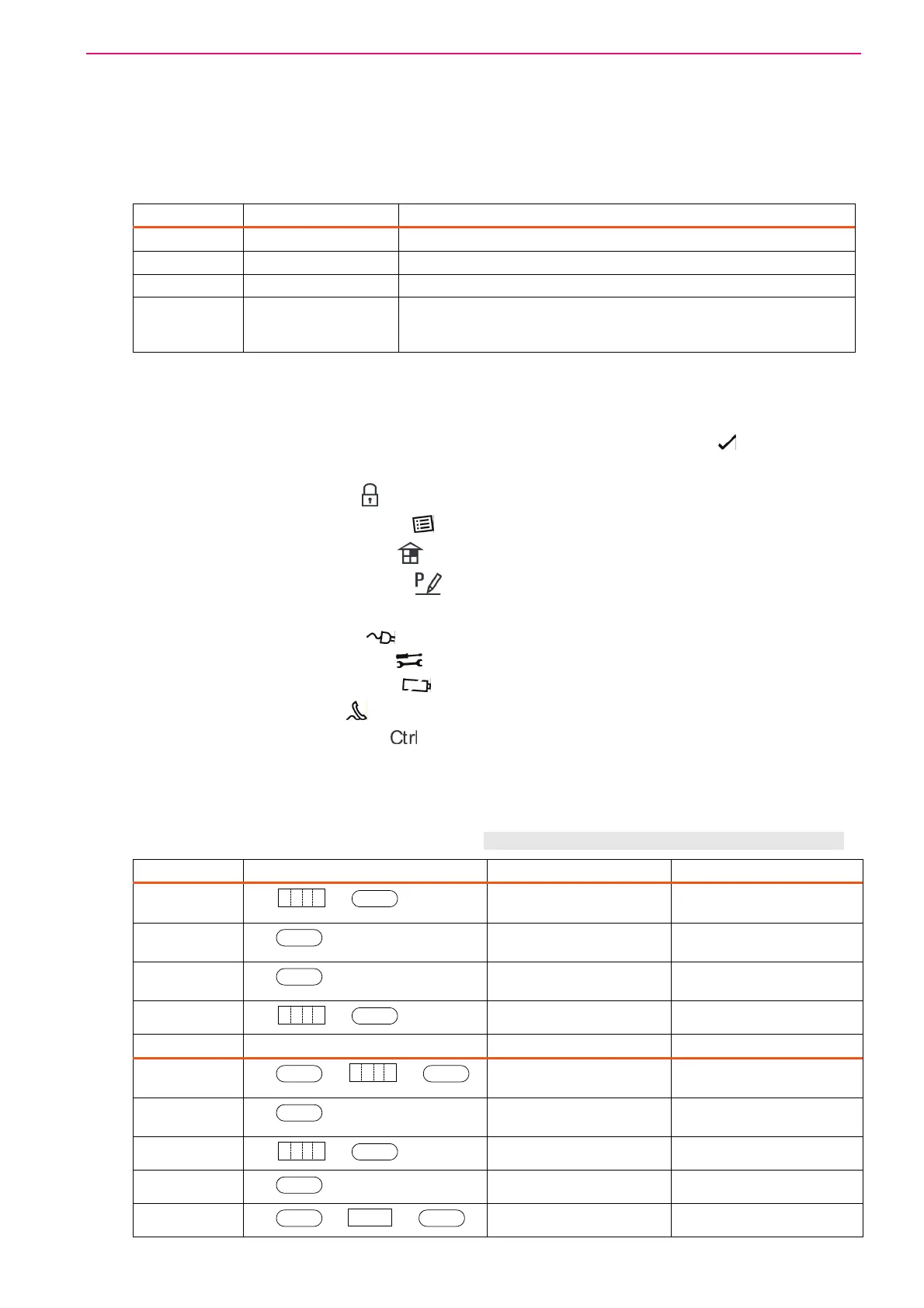 Ctrl